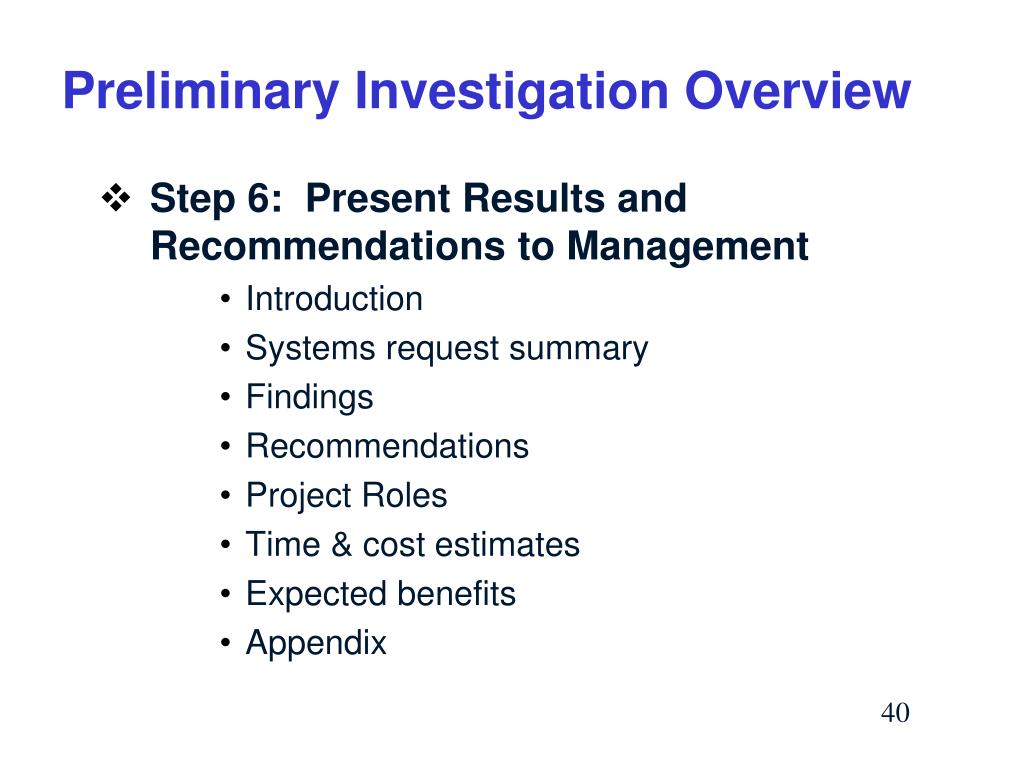 Preliminary Investigation Overview

❖ Step 6: Present Results and Recommendations to Management

• Introduction
• Systems request summary
• Findings
• Recommendations
• Project Roles
• Time & cost estimates
• Expected benefits
• Appendix

40